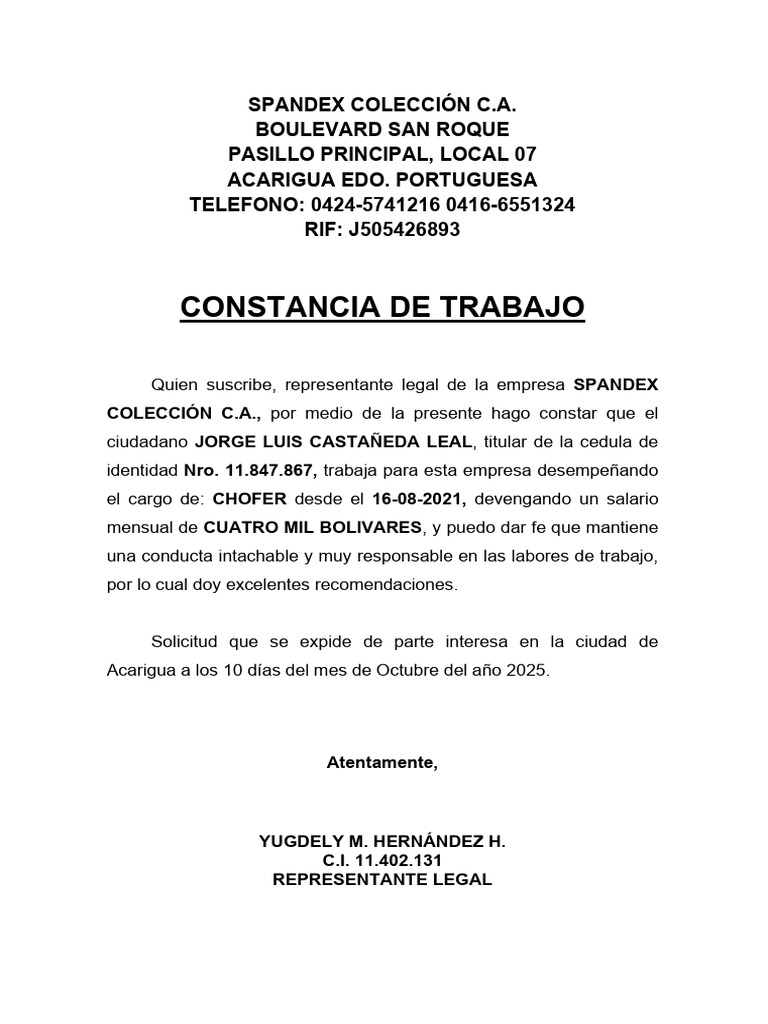 SPANDEX COLECCIÓN C.A.
BOULEVARD SAN ROQUE
PASILLO PRINCIPAL, LOCAL 07
ACARIGUA EDO. PORTUGUESA
TELEFONO: 0424-5741216 0416-6551324
RIF: J505426893

CONSTANCIA DE TRABAJO

Quien suscribe, representante legal de la empresa SPANDEX COLECCIÓN C.A., por medio de la presente hago constar que el ciudadano JORGE LUIS CASTAÑEDA LEAL, titular de la cedula de identidad Nro. 11.847.867, trabaja para esta empresa desempeñando el cargo de: CHOFER desde el 16-08-2021, devengando un salario mensual de CUATRO MIL BOLIVARES, y puedo dar fe que mantiene una conducta intachable y muy responsable en las labores de trabajo, por lo cual doy excelentes recomendaciones.

Solicitud que se expide de parte interesa en la ciudad de Acarigua a los 10 días del mes de Octubre del año 2025.

Atentamente,

YUGDELY M. HERNÁNDEZ H.
C.I. 11.402.131
REPRESENTANTE LEGAL